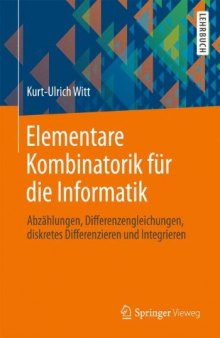 LEHRBUCH

Kurt-Ulrich Witt

Elementare Kombinatorik für die Informatik

Abzählungen, Differenzengleichungen, diskretes Differenzieren und Integrieren

Springer Vieweg